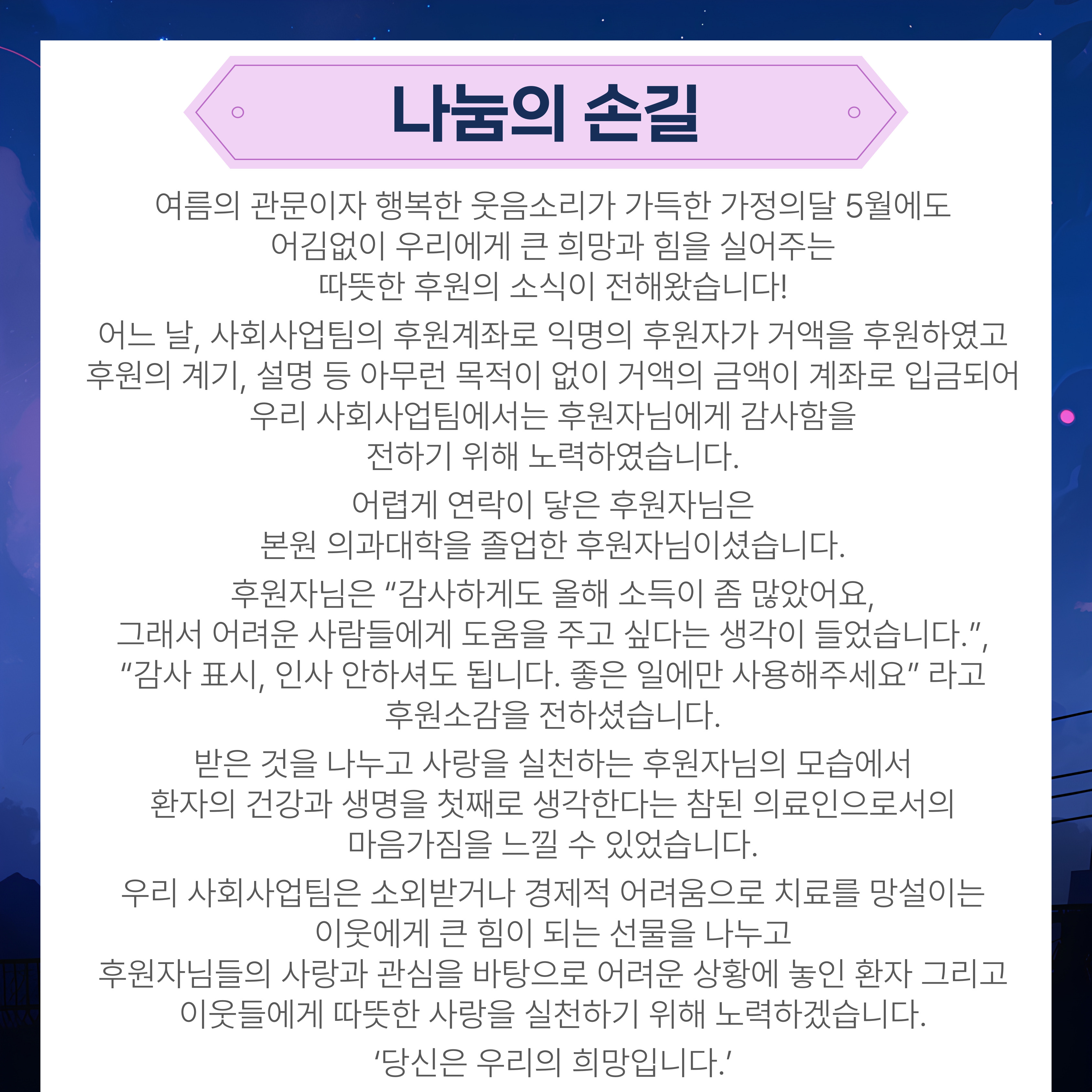 나눔의 손길

여름의 관문이자 행복한 웃음소리가 가득한 가정의달 5월에도 어김없이 우리에게 큰 희망과 힘을 실어주는 따뜻한 후원의 소식이 전해왔습니다!

어느 날, 사회사업팀의 후원계좌로 익명의 후원자가 거액을 후원하였고 후원의 계기, 설명 등 아무런 목적이 없이 거액의 금액이 계좌로 입금되어 우리 사회사업팀에서는 후원자님에게 감사함을 전하기 위해 노력하였습니다.

어렵게 연락이 닿은 후원자님은 본원 의과대학을 졸업한 후원자님이셨습니다.

후원자님은 “감사하게도 올해 소득이 좀 많았어요, 그래서 어려운 사람들에게 도움을 주고 싶다는 생각이 들었습니다.”, “감사 표시, 인사 안하셔도 됩니다. 좋은 일에만 사용해주세요” 라고 후원소감을 전하셨습니다.

받은 것을 나누고 사랑을 실천하는 후원자님의 모습에서 환자의 건강과 생명을 첫째로 생각한다는 참된 의료인으로서의 마음가짐을 느낄 수 있었습니다.

우리 사회사업팀은 소외받거나 경제적 어려움으로 치료를 망설이는 이웃에게 큰 힘이 되는 선물을 나누고
후원자님들의 사랑과 관심을 바탕으로 어려운 상황에 놓인 환자 그리고 이웃들에게 따뜻한 사랑을 실천하기 위해 노력하겠습니다.

‘당신은 우리의 희망입니다.’